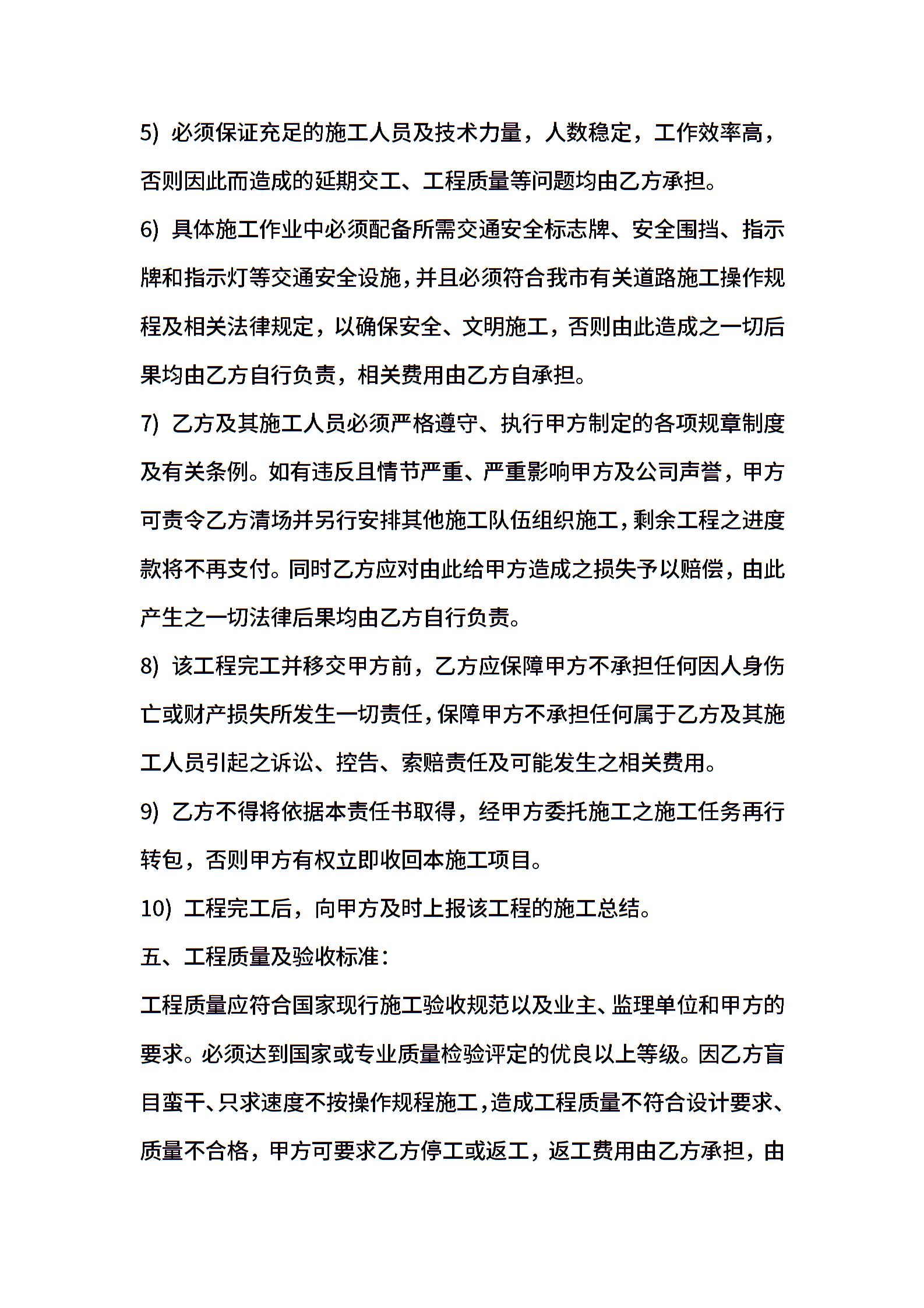 5) 必须保证充足的施工人员及技术力量，人数稳定，工作效率高，否则因此而造成的延期交工、工程质量等问题均由乙方承担。

6) 具体施工作业中必须配备所需交通安全标志牌、安全围挡、指示牌和指示灯等交通安全设施，并且必须符合我市有关道路施工操作规程及相关法律规定，以确保安全、文明施工，否则由此造成之一切后果均由乙方自行负责，相关费用由乙方自承担。

7) 乙方及其施工人员必须严格遵守、执行甲方制定的各项规章制度及有关条例。如有违反且情节严重、严重影响甲方及公司声誉，甲方可责令乙方清场并另行安排其他施工队伍组织施工，剩余工程之进度款将不再支付。同时乙方应对由此给甲方造成之损失予以赔偿，由此产生之一切法律后果均由乙方自行负责。

8) 该工程完工并移交甲方前，乙方应保障甲方不承担任何因人身伤亡或财产损失所发生一切责任，保障甲方不承担任何属于乙方及其施工人员引起之诉讼、控告、索赔责任及可能发生之相关费用。

9) 乙方不得将依据本责任书取得，经甲方委托施工之施工任务再行转包，否则甲方有权立即收回本施工项目。

10) 工程完工后，向甲方及时上报该工程的施工总结。

五、工程质量及验收标准：

工程质量应符合国家现行施工验收规范以及业主、监理单位和甲方的要求。必须达到国家或专业质量检验评定的优良以上等级。因乙方盲目蛮干、只求速度不按操作规程施工，造成工程质量不符合设计要求、质量不合格，甲方可要求乙方停工或返工，返工费用由乙方承担，由